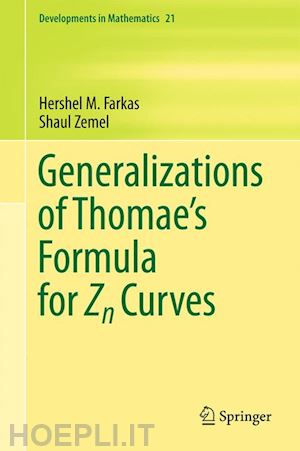 Developments in Mathematics 21

Hershel M. Farkas
Shaul Zemel

Generalizations of Thomae's Formula for $Z_n$ Curves

Springer

HOEPLI.IT